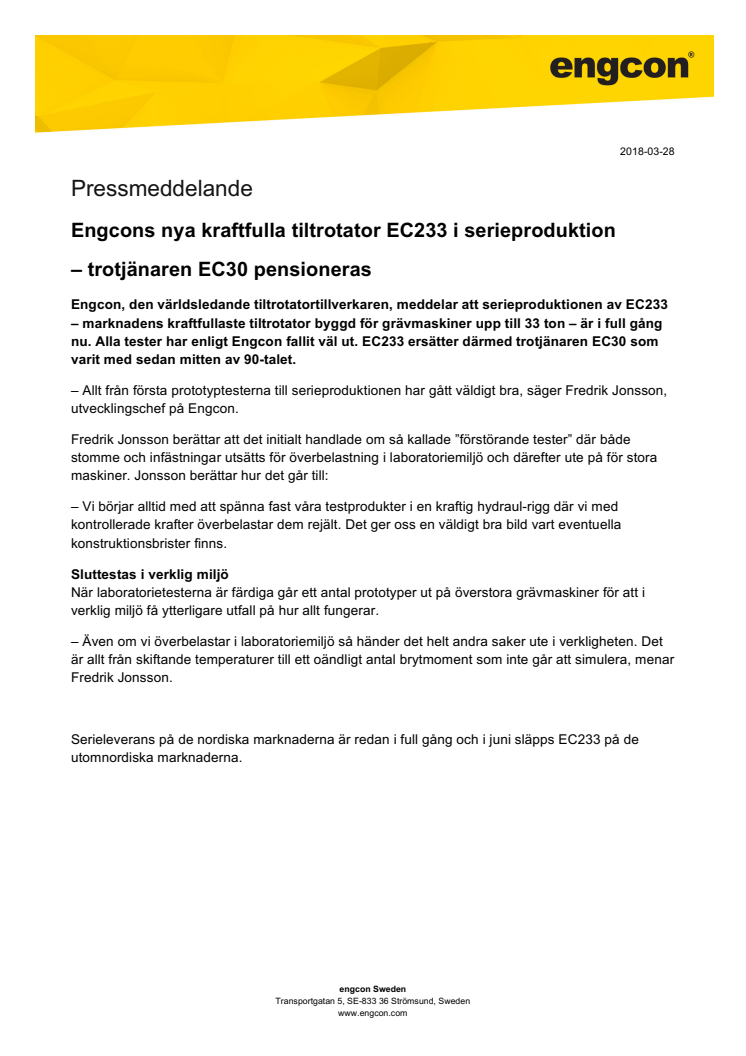 engcon®

2018-03-28

Pressmeddelande

Engcons nya kraftfulla tiltrotator EC233 i serieproduktion

– trotjänaren EC30 pensioneras

Engcon, den världsledande tiltrotatortillverkaren, meddelar att serieproduktionen av EC233 – marknadens kraftfullaste tiltrotator byggd för grävmaskiner upp till 33 ton – är i full gång nu. Alla tester har enligt Engcon fallit väl ut. EC233 ersätter därmed trotjänaren EC30 som varit med sedan mitten av 90-talet.

– Allt från första prototyptesterna till serieproduktionen har gått väldigt bra, säger Fredrik Jonsson, utvecklingschef på Engcon.

Fredrik Jonsson berättar att det initialt handlade om så kallade "förstörande tester" där både stomme och infästningar utsätts för överbelastning i laboratoriemiljö och därefter ute på för stora maskiner. Jonsson berättar hur det går till:

– Vi börjar alltid med att spänna fast våra testprodukter i en kraftig hydraul-rigg där vi med kontrollerade krafter överbelastar dem rejält. Det ger oss en väldigt bra bild vart eventuella konstruktionsbrister finns.

Sluttestas i verklig miljö
När laboratorietesterna är färdiga går ett antal prototyper ut på överstora grävmaskiner för att i verklig miljö få ytterligare utfall på hur allt fungerar.

– Även om vi överbelastar i laboratoriemiljö så händer det helt andra saker ute i verkligheten. Det är allt från skiftande temperaturer till ett oändligt antal brytmoment som inte går att simulera, menar Fredrik Jonsson.

Serieleverans på de nordiska marknaderna är redan i full gång och i juni släpps EC233 på de utomnordiska marknaderna.

engcon Sweden
Transportgatan 5, SE-833 36 Strömsund, Sweden
www.engcon.com